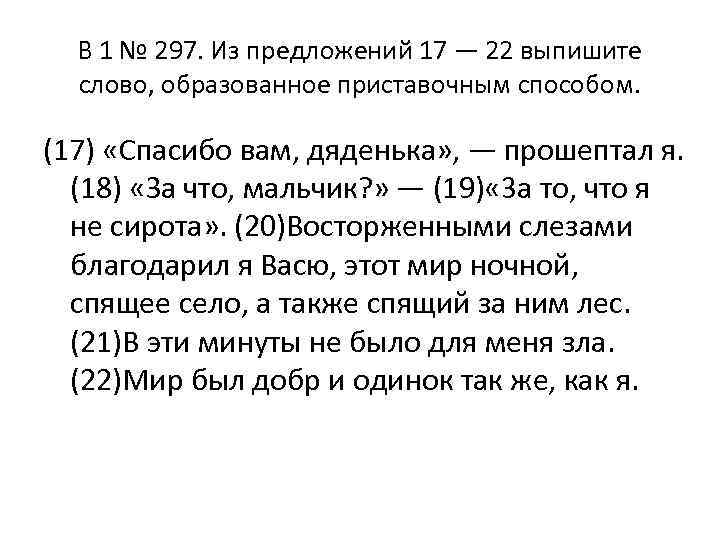 В 1 № 297. Из предложений 17 — 22 выпишите слово, образованное приставочным способом.

(17) «Спасибо вам, дяденька», — прошептал я. (18) «За что, мальчик?» — (19)«За то, что я не сирота». (20)Восторженными слезами благодарил я Васю, этот мир ночной, спящее село, а также спящий за ним лес. (21)В эти минуты не было для меня зла. (22)Мир был добр и одинок так же, как я.